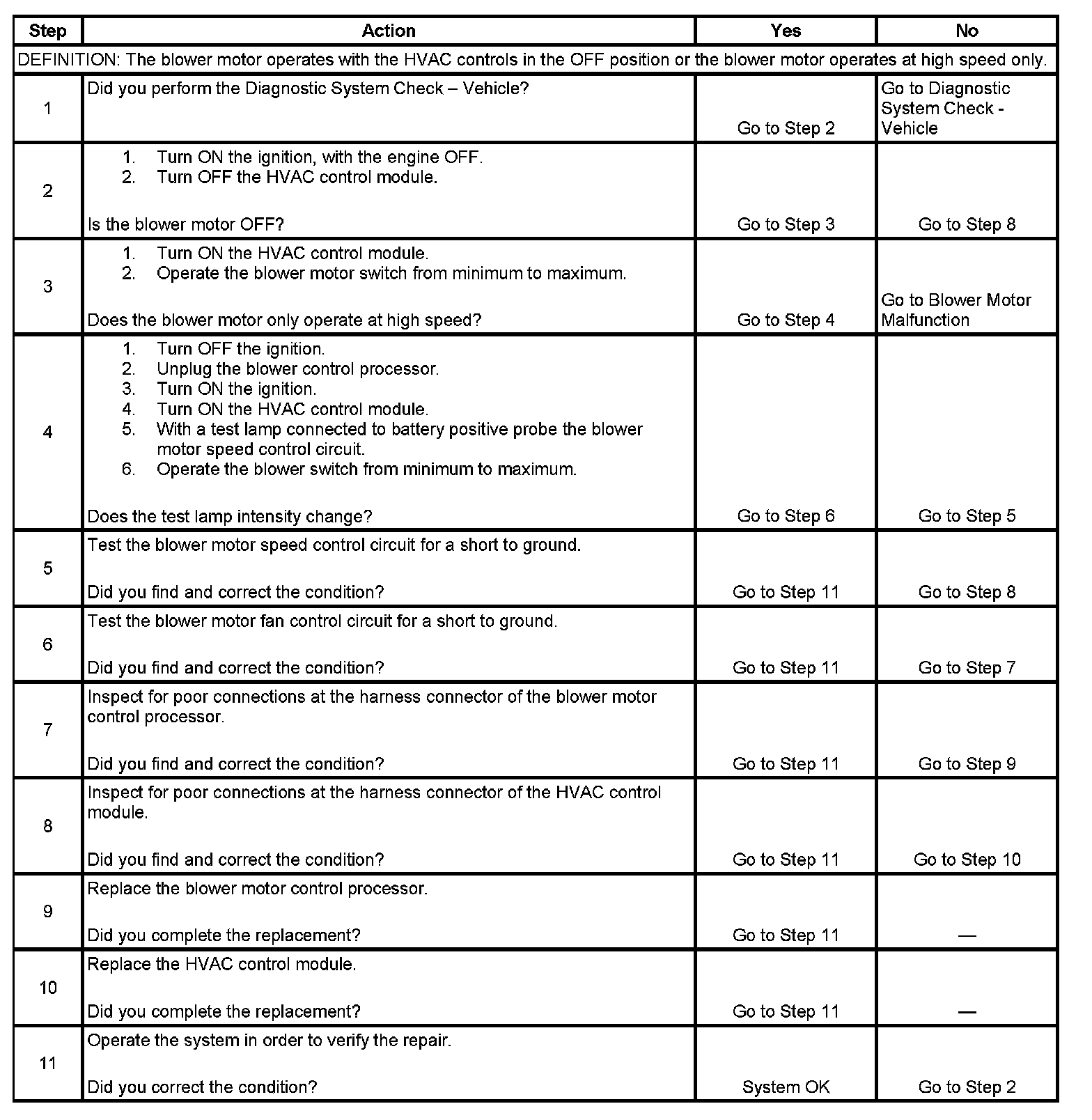 | Step | Action | Yes | No |
|---|---|---|---|
| DEFINITION: The blower motor operates with the HVAC controls in the OFF position or the blower motor operates at high speed only. | | | |
| 1 | Did you perform the Diagnostic System Check – Vehicle? | Go to Step 2 | Go to Diagnostic System Check - Vehicle |
| 2 | 1. Turn ON the ignition, with the engine OFF. 2. Turn OFF the HVAC control module. Is the blower motor OFF? | Go to Step 3 | Go to Step 8 |
| 3 | 1. Turn ON the HVAC control module. 2. Operate the blower motor switch from minimum to maximum. Does the blower motor only operate at high speed? | Go to Step 4 | Go to Blower Motor Malfunction |
| 4 | 1. Turn OFF the ignition. 2. Unplug the blower control processor. 3. Turn ON the ignition. 4. Turn ON the HVAC control module. 5. With a test lamp connected to battery positive probe the blower motor speed control circuit. 6. Operate the blower switch from minimum to maximum. Does the test lamp intensity change? | Go to Step 6 | Go to Step 5 |
| 5 | Test the blower motor speed control circuit for a short to ground. Did you find and correct the condition? | Go to Step 11 | Go to Step 8 |
| 6 | Test the blower motor fan control circuit for a short to ground. Did you find and correct the condition? | Go to Step 11 | Go to Step 7 |
| 7 | Inspect for poor connections at the harness connector of the blower motor control processor. Did you find and correct the condition? | Go to Step 11 | Go to Step 9 |
| 8 | Inspect for poor connections at the harness connector of the HVAC control module. Did you find and correct the condition? | Go to Step 11 | Go to Step 10 |
| 9 | Replace the blower motor control processor. Did you complete the replacement? | Go to Step 11 | — |
| 10 | Replace the HVAC control module. Did you complete the replacement? | Go to Step 11 | — |
| 11 | Operate the system in order to verify the repair. Did you correct the condition? | System OK | Go to Step 2 |